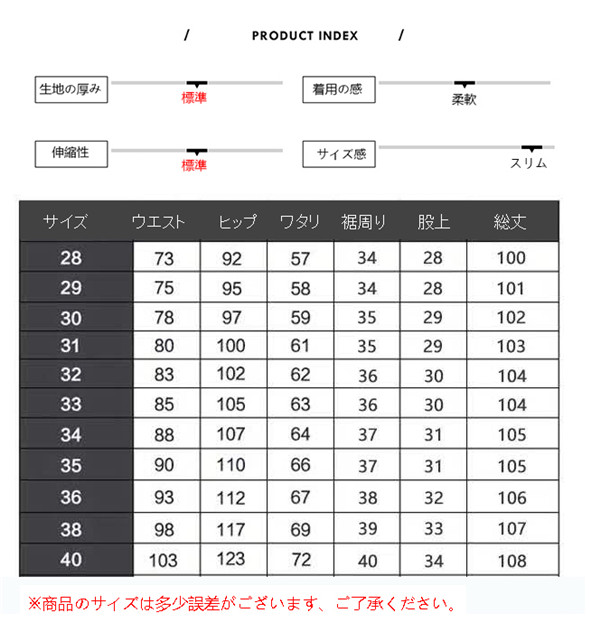 / PRODUCT INDEX /

生地の厚み 標準
着用の感 柔軟

伸縮性 標準
サイズ感 スリム

| サイズ | ウエスト | ヒップ | ワタリ | 裾周り | 股上 | 総丈 |
|---|---|---|---|---|---|---|
| 28 | 73 | 92 | 57 | 34 | 28 | 100 |
| 29 | 75 | 95 | 58 | 34 | 28 | 101 |
| 30 | 78 | 97 | 59 | 35 | 29 | 102 |
| 31 | 80 | 100 | 61 | 35 | 29 | 103 |
| 32 | 83 | 102 | 62 | 36 | 30 | 104 |
| 33 | 85 | 105 | 63 | 36 | 30 | 104 |
| 34 | 88 | 107 | 64 | 37 | 31 | 105 |
| 35 | 90 | 110 | 66 | 37 | 31 | 105 |
| 36 | 93 | 112 | 67 | 38 | 32 | 106 |
| 38 | 98 | 117 | 69 | 39 | 33 | 107 |
| 40 | 103 | 123 | 72 | 40 | 34 | 108 |

※商品のサイズは多少誤差がございます、ご了承ください。